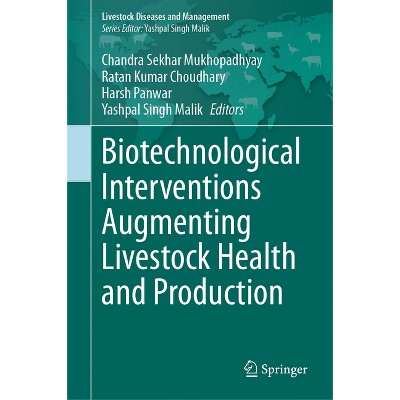 Livestock Diseases and Management
Series Editor: Yashpal Singh Malik

Chandra Sekhar Mukhopadhyay
Ratan Kumar Choudhary
Harsh Panwar
Yashpal Singh Malik Editors

Biotechnological Interventions Augmenting Livestock Health and Production

Springer